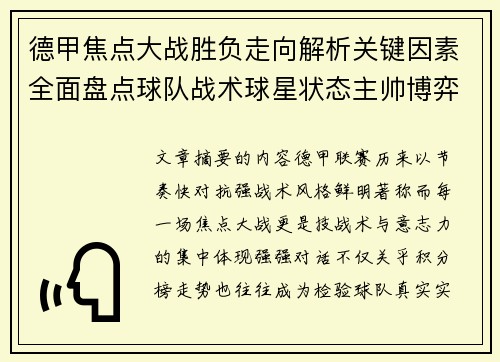 德甲焦点大战胜负走向解析关键因素全面盘点球队战术球星状态主帅博弈

文章摘要的内容德甲联赛历来以节奏快对抗强战术风格鲜明著称而每一场焦点大战更是技战术与意志力的集中体现强强对话不仅关乎积分榜走势也往往成为检验球队真实实